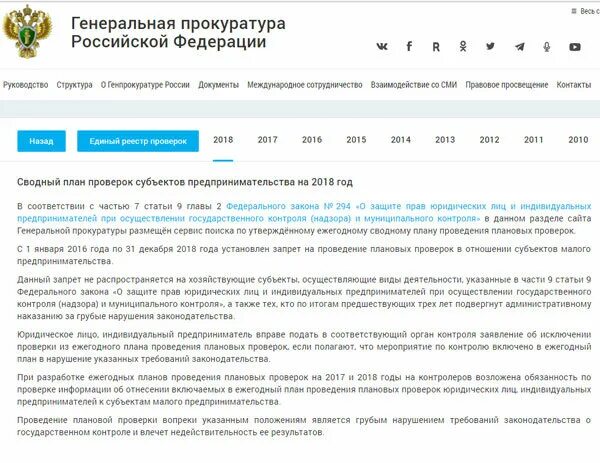 Весь с

Генеральная прокуратура
Российской Федерации

Руководство Структура О Генпрокуратуре России Документы Международное сотрудничество Взаимодействие со СМИ Правовое просвещение Контакты

Назад Единый реестр проверок 2018 2017 2016 2015 2014 2013 2012 2011 2010

Сводный план проверок субъектов предпринимательства на 2018 год

В соответствии с частью 7 статьи 9 главы 2 Федерального закона № 294 «О защите прав юридических лиц и индивидуальных предпринимателей при осуществлении государственного контроля (надзора) и муниципального контроля» в данном разделе сайта Генеральной прокуратуры размещён сервис поиска по утверждённому ежегодному сводному плану проведения плановых проверок.

С 1 января 2016 года по 31 декабря 2018 года установлен запрет на проведение плановых проверок в отношении субъектов малого предпринимательства.

Данный запрет не распространяется на хозяйствующие субъекты, осуществляющие виды деятельности, указанные в части 9 статьи 9 Федерального закона «О защите прав юридических лиц и индивидуальных предпринимателей при осуществлении государственного контроля (надзора) и муниципального контроля», а также тех, кто по итогам предшествующих трех лет подвергнут административному наказанию за грубые нарушения законодательства.

Юридическое лицо, индивидуальный предприниматель вправе подать в соответствующий орган контроля заявление об исключении проверки из ежегодного плана проведения плановых проверок, если полагают, что мероприятие по контролю включено в ежегодный план в нарушение указанных требований законодательства.

При разработке ежегодных планов проведения плановых проверок на 2017 и 2018 годы на контролеров возложена обязанность по проверке информации об отнесении включаемых в ежегодный план проведения плановых проверок юридических лиц, индивидуальных предпринимателей к субъектам малого предпринимательства.

Проведение плановой проверки вопреки указанным положениям является грубым нарушением требований законодательства о государственном контроле и влечет недействительность ее результатов.